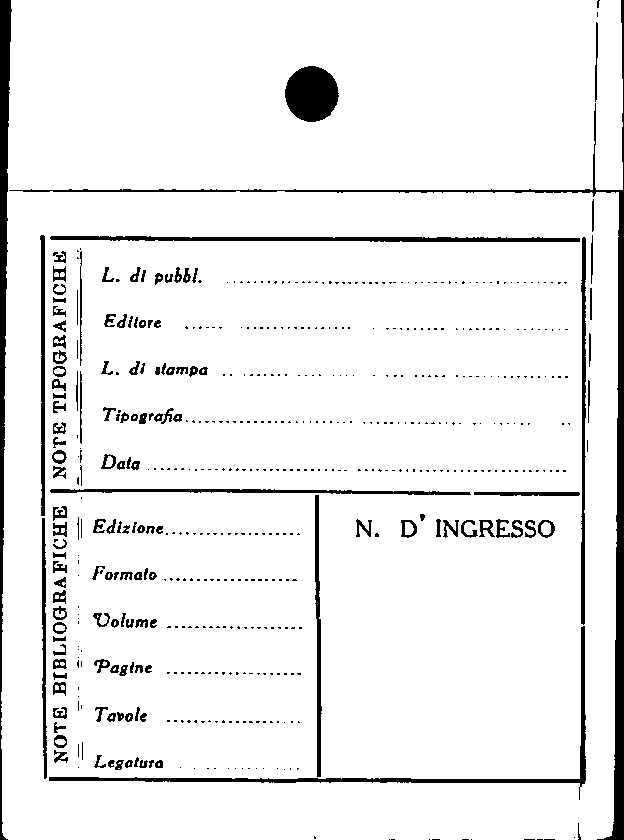 NOTE TIPOGRAFICHE

L. di pubbl. ____

Editore ____

L. di stampa ____

Tipografia ____

Data ____

NOTE BIBLIOGRAFICHE

Edizione ____

Formato ____

Volume ____

Pagine ____

Tavole ____

Legatura ____

N. D' INGRESSO